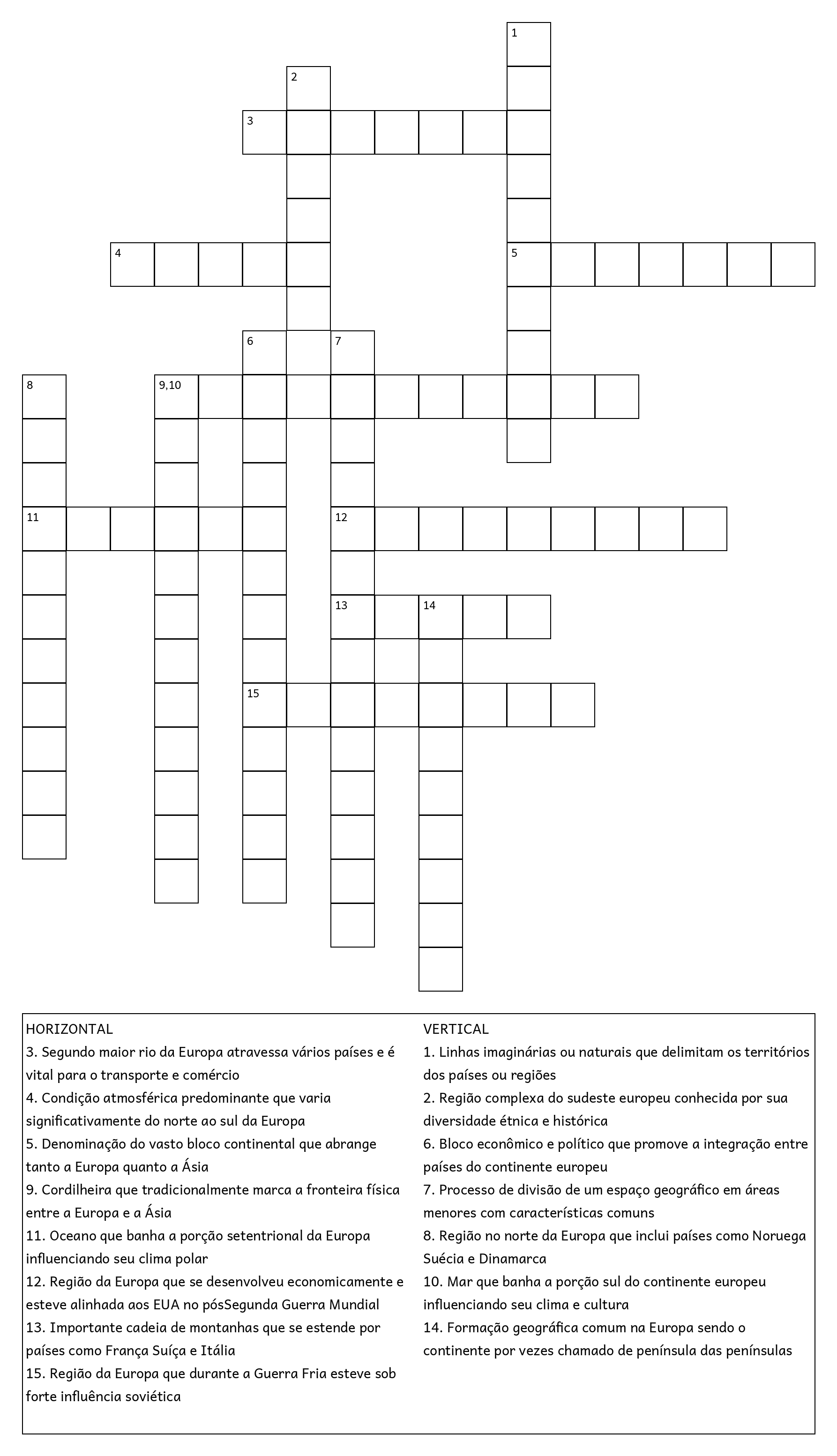 1
2
3
4
5
6
7
8
9,10
11
12
13
14
15

HORIZONTAL
3. Segundo maior rio da Europa atravessa vários países e é vital para o transporte e comércio
4. Condição atmosférica predominante que varia significativamente do norte ao sul da Europa
5. Denominação do vasto bloco continental que abrange tanto a Europa quanto a Ásia
9. Cordilheira que tradicionalmente marca a fronteira física entre a Europa e a Ásia
11. Oceano que banha a porção setentrional da Europa influenciando seu clima polar
12. Região da Europa que se desenvolveu economicamente e esteve alinhada aos EUA no pósSegunda Guerra Mundial
13. Importante cadeia de montanhas que se estende por países como França Suíça e Itália
15. Região da Europa que durante a Guerra Fria esteve sob forte influência soviética

VERTICAL
1. Linhas imaginárias ou naturais que delimitam os territórios dos países ou regiões
2. Região complexa do sudeste europeu conhecida por sua diversidade étnica e histórica
6. Bloco econômico e político que promove a integração entre países do continente europeu
7. Processo de divisão de um espaço geográfico em áreas menores com características comuns
8. Região no norte da Europa que inclui países como Noruega Suécia e Dinamarca
10. Mar que banha a porção sul do continente europeu influenciando seu clima e cultura
14. Formação geográfica comum na Europa sendo o continente por vezes chamado de península das penínsulas